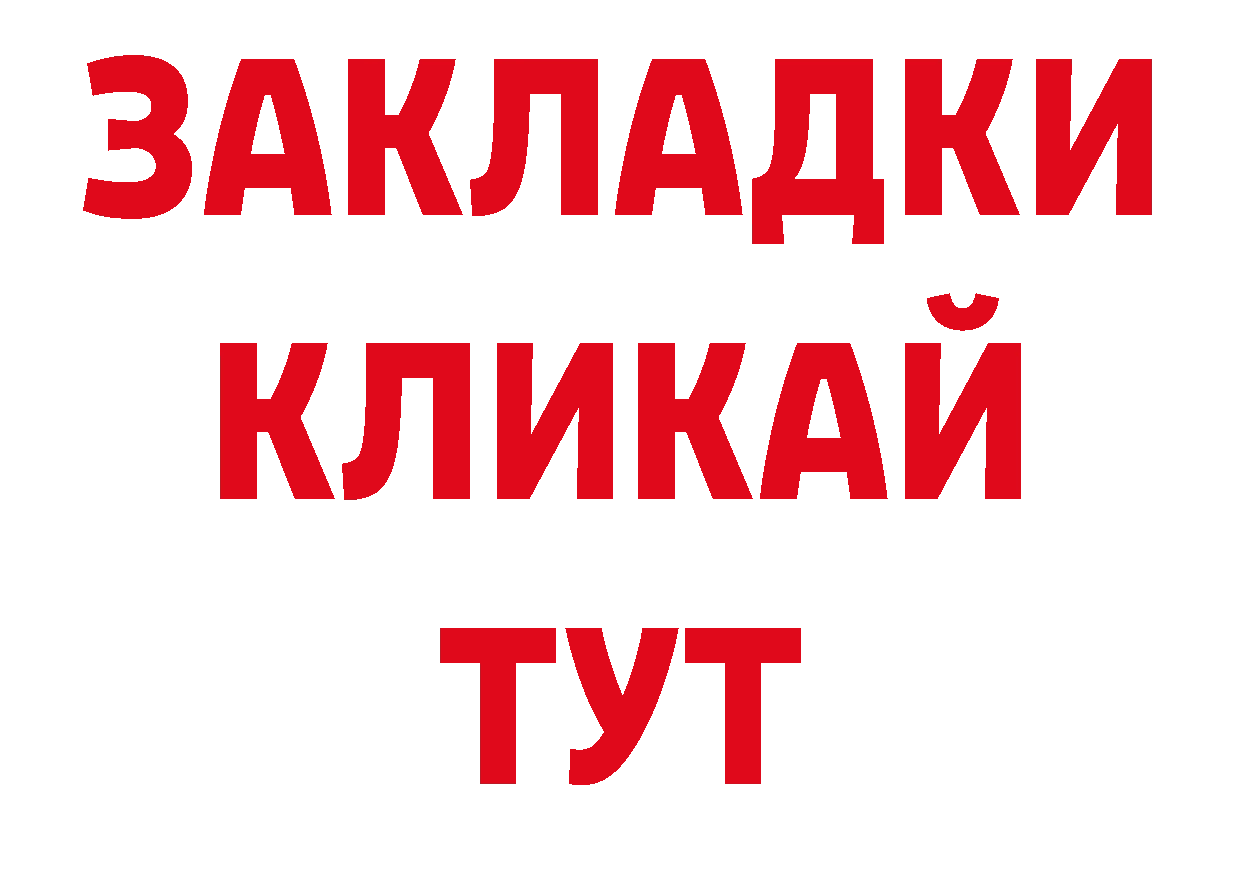 ЗАКЛАДКИ КЛИКАЙ ТУТ